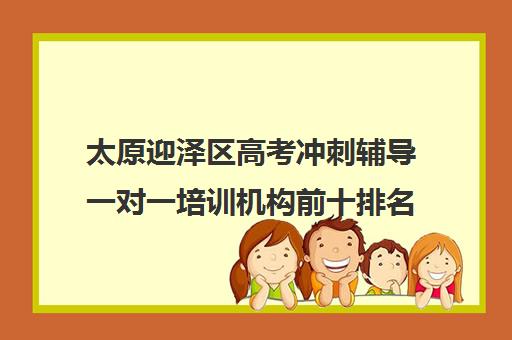 太原迎泽区高考冲刺辅导一对一培训机构前十排名